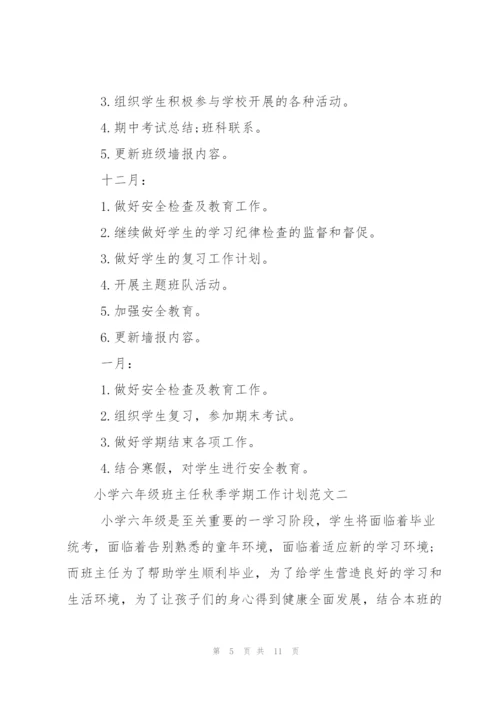 3. 组织学生积极参与学校开展的各种活动。

4. 期中考试总结;班科联系。

5. 更新班级墙报内容。

十二月:

1. 做好安全检查及教育工作。

2. 继续做好学生的学习纪律检查的监督和督促。

3. 做好学生的复习工作计划。

4. 开展主题班队活动。

5. 加强安全教育。

6. 更新墙报内容。

一月:

1. 做好安全检查及教育工作。

2. 组织学生复习，参加期末考试。

3. 做好学期结束各项工作。

4. 结合寒假，对学生进行安全教育。

小学六年级班主任秋季学期工作计划范文二

小学六年级是至关重要的一学习阶段，学生将面临着毕业统考，面临着告别熟悉的童年环境，面临着适应新的学习环境;而班主任为了帮助学生顺利毕业，为了给学生营造良好的学习和生活环境，为了让孩子们的身心得到健康全面发展，结合本班的

第 5 页 共 11 页